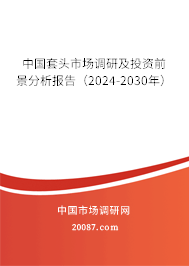 中国套头市场调研及投资前景分析报告（2024-2030年）

中国市场调研网

20087.com